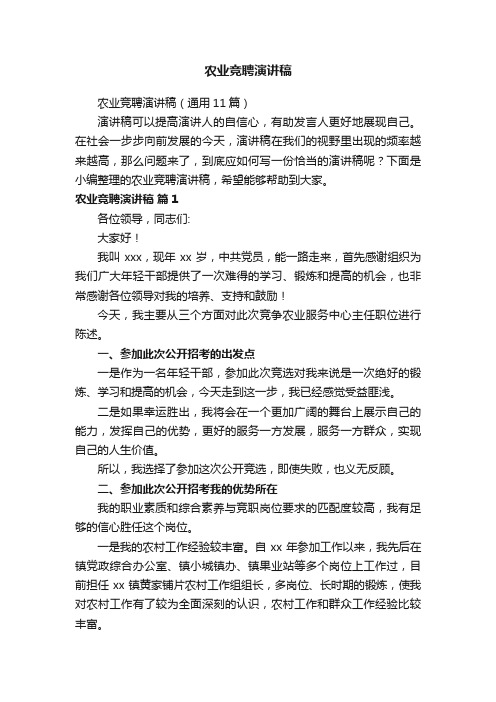 农业竞聘演讲稿

农业竞聘演讲稿（通用 11 篇）

演讲稿可以提高演讲人的自信心，有助发言人更好地展现自己。在社会一步步向前发展的今天，演讲稿在我们的视野里出现的频率越来越高，那么问题来了，到底应如何写一份恰当的演讲稿呢？下面是小编整理的农业竞聘演讲稿，希望能够帮助到大家。

农业竞聘演讲稿 篇 1

各位领导，同志们:

大家好！

我叫 xxx，现年 xx 岁，中共党员，能一路走来，首先感谢组织为我们广大年轻干部提供了一次难得的学习、锻炼和提高的机会，也非常感谢各位领导对我的培养、支持和鼓励！

今天，我主要从三个方面对此次竞争农业服务中心主任职位进行陈述。

一、参加此次公开招考的出发点

一是作为一名年轻干部，参加此次竞选对我来说是一次绝好的锻炼、学习和提高的机会，今天走到这一步，我已经感觉受益匪浅。

二是如果幸运胜出，我将会在一个更加广阔的舞台上展示自己的能力，发挥自己的优势，更好的服务一方发展，服务一方群众，实现自己的人生价值。

所以，我选择了参加这次公开竞选，即使失败，也义无反顾。

二、参加此次公开招考我的优势所在

我的职业素质和综合素养与竞职岗位要求的匹配度较高，我有足够的信心胜任这个岗位。

一是我的农村工作经验较丰富。自 xx 年参加工作以来，我先后在镇党政综合办公室、镇小城镇办、镇果业站等多个岗位上工作过，目前担任 xx 镇黄家铺片农村工作组组长，多岗位、长时期的锻炼，使我对农村工作有了较为全面深刻的认识，农村工作和群众工作经验比较丰富。